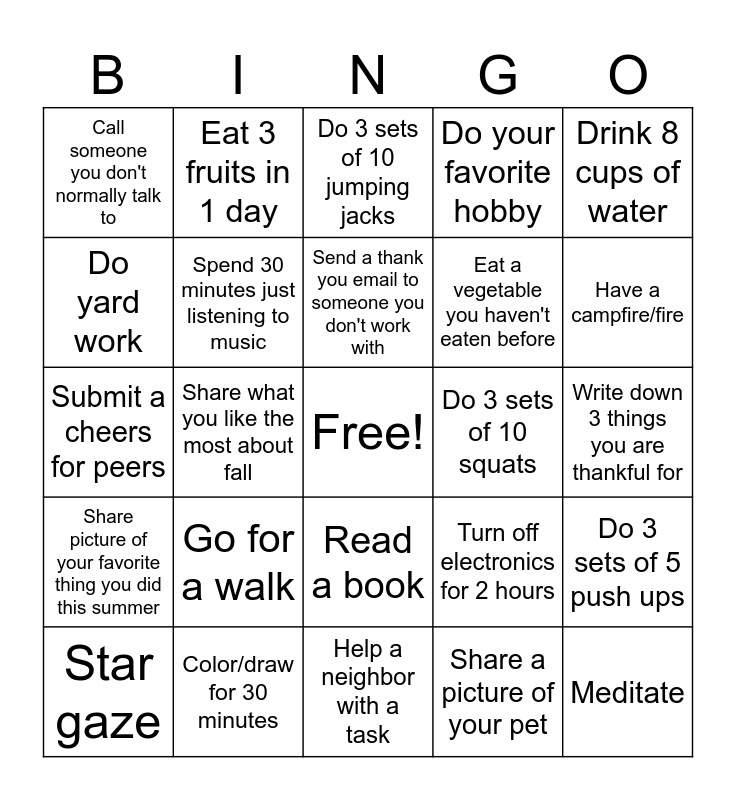 | B | I | N | G | O |
|---|---|---|---|---|
| Call someone you don't normally talk to | Eat 3 fruits in 1 day | Do 3 sets of 10 jumping jacks | Do your favorite hobby | Drink 8 cups of water |
| Do yard work | Spend 30 minutes just listening to music | Send a thank you email to someone you don't work with | Eat a vegetable you haven't eaten before | Have a campfire/fire |
| Submit a cheers for peers | Share what you like the most about fall | Free! | Do 3 sets of 10 squats | Write down 3 things you are thankful for |
| Share picture of your favorite thing you did this summer | Go for a walk | Read a book | Turn off electronics for 2 hours | Do 3 sets of 5 push ups |
| Star gaze | Color/draw for 30 minutes | Help a neighbor with a task | Share a picture of your pet | Meditate |